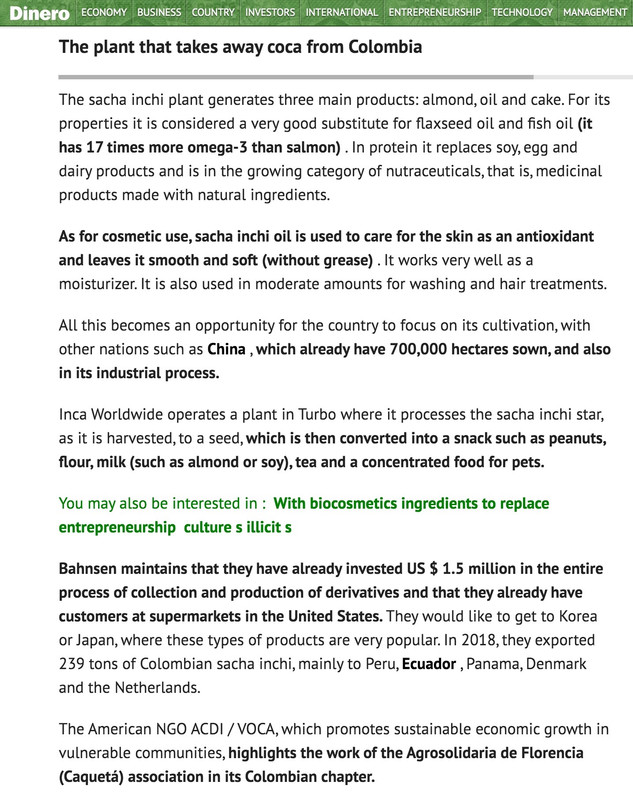 Dinero ECONOMY BUSINESS COUNTRY INVESTORS INTERNATIONAL ENTREPRENEURSHIP TECHNOLOGY MANAGEMENT

The plant that takes away coca from Colombia

The sacha inchi plant generates three main products: almond, oil and cake. For its properties it is considered a very good substitute for flaxseed oil and fish oil (it has 17 times more omega-3 than salmon) . In protein it replaces soy, egg and dairy products and is in the growing category of nutraceuticals, that is, medicinal products made with natural ingredients.

As for cosmetic use, sacha inchi oil is used to care for the skin as an antioxidant and leaves it smooth and soft (without grease) . It works very well as a moisturizer. It is also used in moderate amounts for washing and hair treatments.

All this becomes an opportunity for the country to focus on its cultivation, with other nations such as China , which already have 700,000 hectares sown, and also in its industrial process.

Inca Worldwide operates a plant in Turbo where it processes the sacha inchi star, as it is harvested, to a seed, which is then converted into a snack such as peanuts, flour, milk (such as almond or soy), tea and a concentrated food for pets.

You may also be interested in : With biocosmetics ingredients to replace entrepreneurship culture s illicit s

Bahnsen maintains that they have already invested US $ 1.5 million in the entire process of collection and production of derivatives and that they already have customers at supermarkets in the United States. They would like to get to Korea or Japan, where these types of products are very popular. In 2018, they exported 239 tons of Colombian sacha inchi, mainly to Peru, Ecuador , Panama, Denmark and the Netherlands.

The American NGO ACDI / VOCA, which promotes sustainable economic growth in vulnerable communities, highlights the work of the Agrosolidaria de Florencia (Caquetá) association in its Colombian chapter.